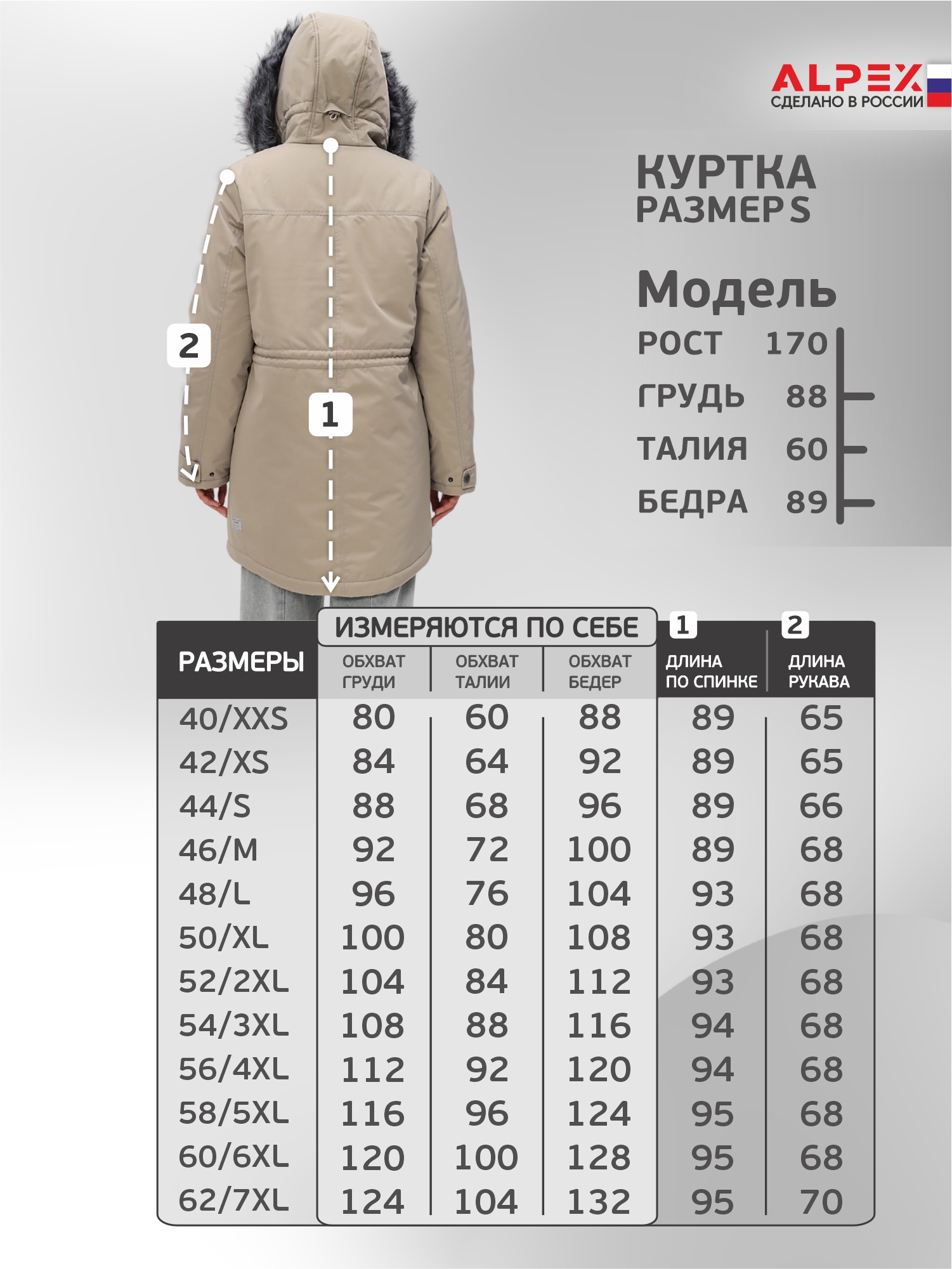 ALPEX
СДЕЛАНО В РОССИИ

КУРТКА
РАЗМЕР S

Модель
РОСТ 170
ГРУДЬ 88
ТАЛИЯ 60
БЕДРА 89

2

1

ИЗМЕРЯЮТСЯ ПО СЕБЕ

| РАЗМЕРЫ | ОБХВАТ ГРУДИ | ОБХВАТ ТАЛИИ | ОБХВАТ БЕДЕР | 1 ДЛИНА ПО СПИНКЕ | 2 ДЛИНА РУКАВА |
|---|---|---|---|---|---|
| 40/XXS | 80 | 60 | 88 | 89 | 65 |
| 42/XS | 84 | 64 | 92 | 89 | 65 |
| 44/S | 88 | 68 | 96 | 89 | 66 |
| 46/M | 92 | 72 | 100 | 89 | 68 |
| 48/L | 96 | 76 | 104 | 93 | 68 |
| 50/XL | 100 | 80 | 108 | 93 | 68 |
| 52/2XL | 104 | 84 | 112 | 93 | 68 |
| 54/3XL | 108 | 88 | 116 | 94 | 68 |
| 56/4XL | 112 | 92 | 120 | 94 | 68 |
| 58/5XL | 116 | 96 | 124 | 95 | 68 |
| 60/6XL | 120 | 100 | 128 | 95 | 68 |
| 62/7XL | 124 | 104 | 132 | 95 | 70 |